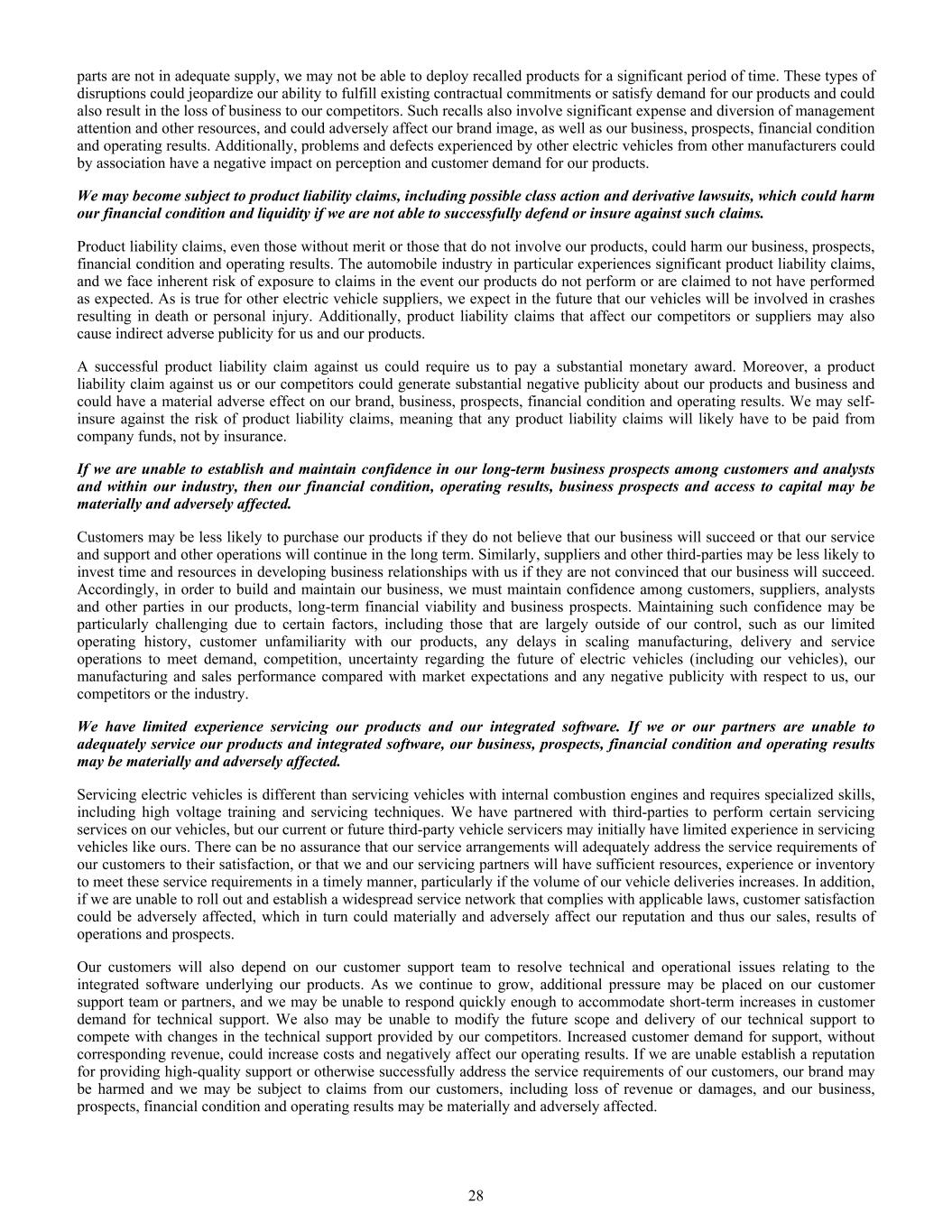 parts are not in adequate supply, we may not be able to deploy recalled products for a significant period of time. These types of disruptions could jeopardize our ability to fulfill existing contractual commitments or satisfy demand for our products and could also result in the loss of business to our competitors. Such recalls also involve significant expense and diversion of management attention and other resources, and could adversely affect our brand image, as well as our business, prospects, financial condition and operating results. Additionally, problems and defects experienced by other electric vehicles from other manufacturers could by association have a negative impact on perception and customer demand for our products.

We may become subject to product liability claims, including possible class action and derivative lawsuits, which could harm our financial condition and liquidity if we are not able to successfully defend or insure against such claims.

Product liability claims, even those without merit or those that do not involve our products, could harm our business, prospects, financial condition and operating results. The automobile industry in particular experiences significant product liability claims, and we face inherent risk of exposure to claims in the event our products do not perform or are claimed to not have performed as expected. As is true for other electric vehicle suppliers, we expect in the future that our vehicles will be involved in crashes resulting in death or personal injury. Additionally, product liability claims that affect our competitors or suppliers may also cause indirect adverse publicity for us and our products.

A successful product liability claim against us could require us to pay a substantial monetary award. Moreover, a product liability claim against us or our competitors could generate substantial negative publicity about our products and business and could have a material adverse effect on our brand, business, prospects, financial condition and operating results. We may self-insure against the risk of product liability claims, meaning that any product liability claims will likely have to be paid from company funds, not by insurance.

If we are unable to establish and maintain confidence in our long-term business prospects among customers and analysts and within our industry, then our financial condition, operating results, business prospects and access to capital may be materially and adversely affected.

Customers may be less likely to purchase our products if they do not believe that our business will succeed or that our service and support and other operations will continue in the long term. Similarly, suppliers and other third-parties may be less likely to invest time and resources in developing business relationships with us if they are not convinced that our business will succeed. Accordingly, in order to build and maintain our business, we must maintain confidence among customers, suppliers, analysts and other parties in our products, long-term financial viability and business prospects. Maintaining such confidence may be particularly challenging due to certain factors, including those that are largely outside of our control, such as our limited operating history, customer unfamiliarity with our products, any delays in scaling manufacturing, delivery and service operations to meet demand, competition, uncertainty regarding the future of electric vehicles (including our vehicles), our manufacturing and sales performance compared with market expectations and any negative publicity with respect to us, our competitors or the industry.

We have limited experience servicing our products and our integrated software. If we or our partners are unable to adequately service our products and integrated software, our business, prospects, financial condition and operating results may be materially and adversely affected.

Servicing electric vehicles is different than servicing vehicles with internal combustion engines and requires specialized skills, including high voltage training and servicing techniques. We have partnered with third-parties to perform certain servicing services on our vehicles, but our current or future third-party vehicle servicers may initially have limited experience in servicing vehicles like ours. There can be no assurance that our service arrangements will adequately address the service requirements of our customers to their satisfaction, or that we and our servicing partners will have sufficient resources, experience or inventory to meet these service requirements in a timely manner, particularly if the volume of our vehicle deliveries increases. In addition, if we are unable to roll out and establish a widespread service network that complies with applicable laws, customer satisfaction could be adversely affected, which in turn could materially and adversely affect our reputation and thus our sales, results of operations and prospects.

Our customers will also depend on our customer support team to resolve technical and operational issues relating to the integrated software underlying our products. As we continue to grow, additional pressure may be placed on our customer support team or partners, and we may be unable to respond quickly enough to accommodate short-term increases in customer demand for technical support. We also may be unable to modify the future scope and delivery of our technical support to compete with changes in the technical support provided by our competitors. Increased customer demand for support, without corresponding revenue, could increase costs and negatively affect our operating results. If we are unable establish a reputation for providing high-quality support or otherwise successfully address the service requirements of our customers, our brand may be harmed and we may be subject to claims from our customers, including loss of revenue or damages, and our business, prospects, financial condition and operating results may be materially and adversely affected.

28